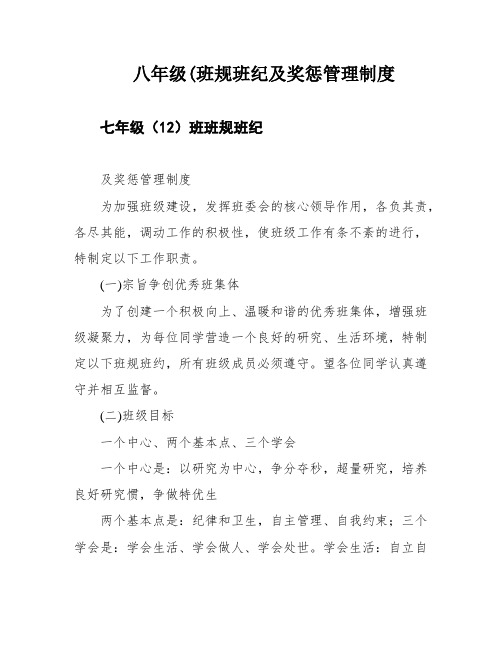 八年级(班规班纪及奖惩管理制度

七年级（12）班班规班纪

及奖惩管理制度

为加强班级建设，发挥班委会的核心领导作用，各负其责，各尽其能，调动工作的积极性，使班级工作有条不紊的进行，特制定以下工作职责。

(一)宗旨争创优秀班集体

为了创建一个积极向上、温暖和谐的优秀班集体，增强班级凝聚力，为每位同学营造一个良好的研究、生活环境，特制定以下班规班约，所有班级成员必须遵守。望各位同学认真遵守并相互监督。

(二)班级目标

一个中心、两个基本点、三个学会

一个中心是：以研究为中心，争分夺秒，超量研究，培养良好研究惯，争做特优生

两个基本点是：纪律和卫生，自主管理、自我约束；三个学会是：学会生活、学会做人、学会处世。学会生活：自立自